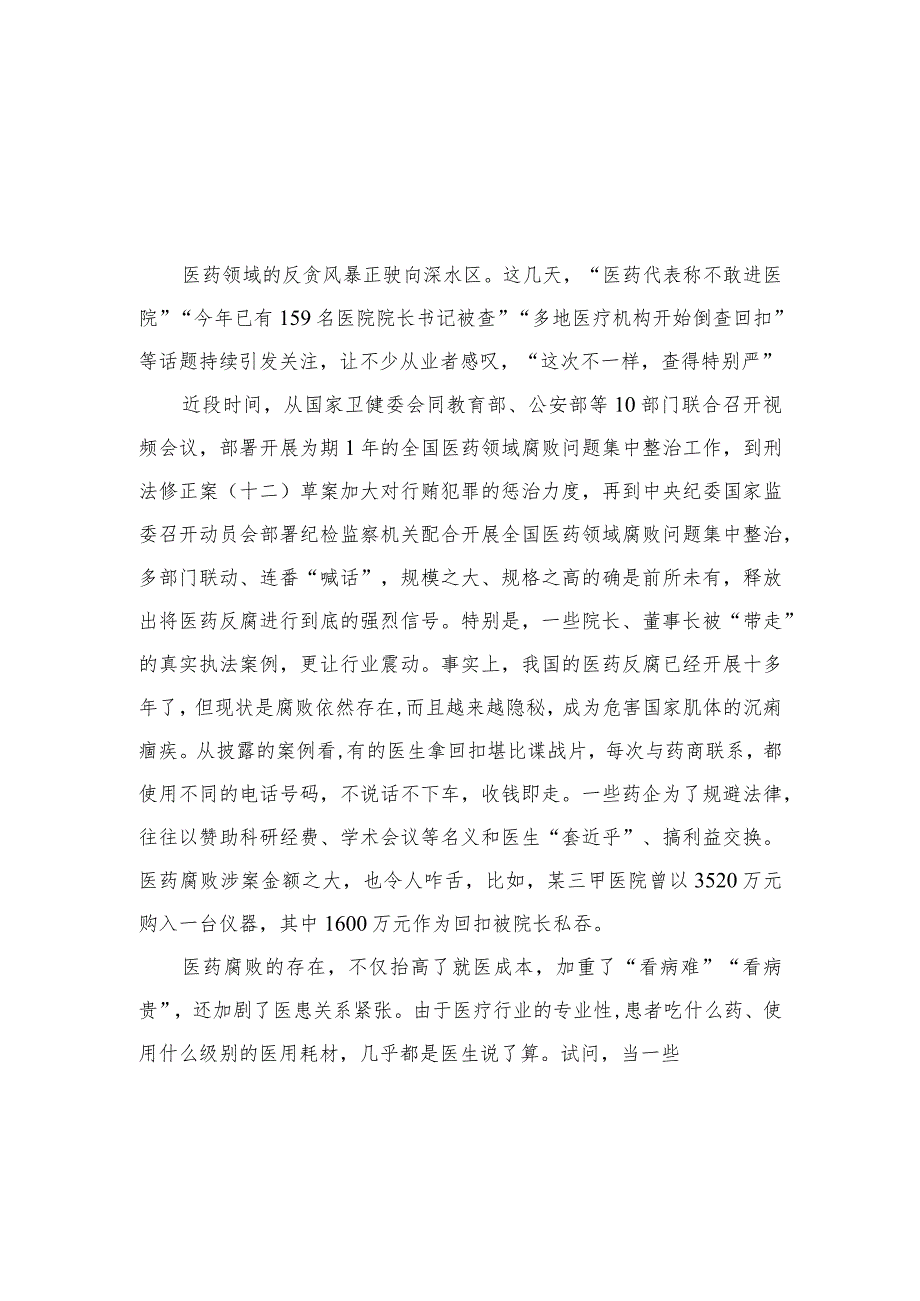 医药领域的反贪风暴正驶向深水区。这几天，“医药代表称不敢进医院”“今年已有159名医院院长书记被查”“多地医疗机构开始倒查回扣”等话题持续引发关注，让不少从业者感叹，“这次不一样，查得特别严”

近段时间，从国家卫健委会同教育部、公安部等10部门联合召开视频会议，部署开展为期1年的全国医药领域腐败问题集中整治工作，到刑法修正案（十二）草案加大对行贿犯罪的惩治力度，再到中央纪委国家监委召开动员会部署纪检监察机关配合开展全国医药领域腐败问题集中整治，多部门联动、连番“喊话”，规模之大、规格之高的确是前所未有，释放出将医药反腐进行到底的强烈信号。特别是，一些院长、董事长被“带走”的真实执法案例，更让行业震动。事实上，我国的医药反腐已经开展十多年了，但现状是腐败依然存在，而且越来越隐秘，成为危害国家肌体的沉疴痼疾。从披露的案例看，有的医生拿回扣堪比谍战片，每次与药商联系，都使用不同的电话号码，不说话不下车，收钱即走。一些药企为了规避法律，往往以赞助科研经费、学术会议等名义和医生“套近乎”、搞利益交换。医药腐败涉案金额之大，也令人咋舌，比如，某三甲医院曾以3520万元购入一台仪器，其中1600万元作为回扣被院长私吞。

医药腐败的存在，不仅抬高了就医成本，加重了“看病难”“看病贵”，还加剧了医患关系紧张。由于医疗行业的专业性，患者吃什么药、使用什么级别的医用耗材，几乎都是医生说了算。试问，当一些